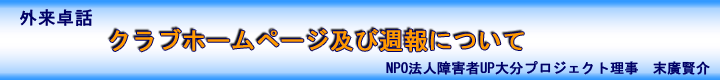 外来卓話

クラブホームページ及び週報について

NPO法人障害者UP大分プロジェクト理事　末廣賢介